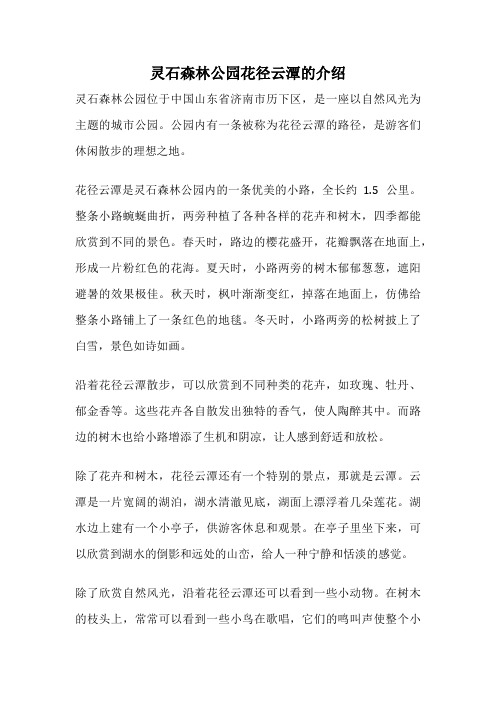 灵石森林公园花径云潭的介绍

灵石森林公园位于中国山东省济南市历下区，是一座以自然风光为主题的城市公园。公园内有一条被称为花径云潭的路径，是游客们休闲散步的理想之地。

花径云潭是灵石森林公园内的一条优美的小路，全长约 1.5 公里。整条小路蜿蜒曲折，两旁种植了各种各样的花卉和树木，四季都能欣赏到不同的景色。春天时，路边的樱花盛开，花瓣飘落在地面上，形成一片粉红色的花海。夏天时，小路两旁的树木郁郁葱葱，遮阳避暑的效果极佳。秋天时，枫叶渐渐变红，掉落在地面上，仿佛给整条小路铺上了一条红色的地毯。冬天时，小路两旁的松树披上了白雪，景色如诗如画。

沿着花径云潭散步，可以欣赏到不同种类的花卉，如玫瑰、牡丹、郁金香等。这些花卉各自散发出独特的香气，使人陶醉其中。而路边的树木也给小路增添了生机和阴凉，让人感到舒适和放松。

除了花卉和树木，花径云潭还有一个特别的景点，那就是云潭。云潭是一片宽阔的湖泊，湖水清澈见底，湖面上漂浮着几朵莲花。湖水边上建有一个小亭子，供游客休息和观景。在亭子里坐下来，可以欣赏到湖水的倒影和远处的山峦，给人一种宁静和恬淡的感觉。

除了欣赏自然风光，沿着花径云潭还可以看到一些小动物。在树木的枝头上，常常可以看到一些小鸟在歌唱，它们的鸣叫声使整个小